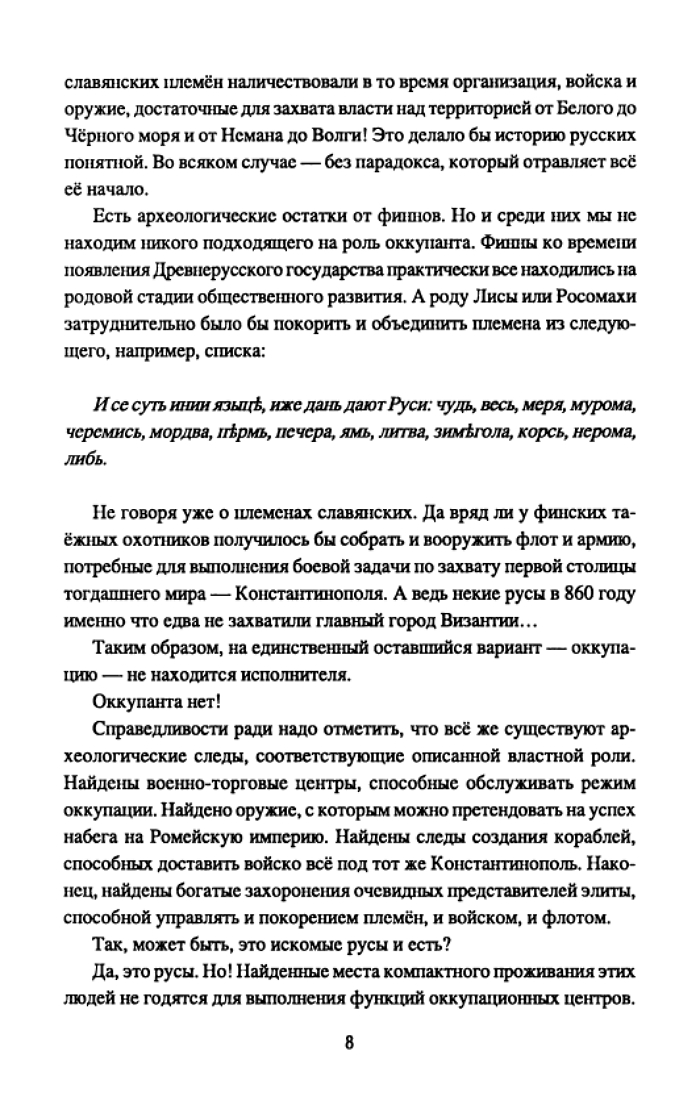 славянских племён наличествовали в то время организация, войска и оружие, достаточные для захвата власти над территорией от Белого до Чёрного моря и от Немана до Волги! Это делало бы историю русских понятной. Во всяком случае — без парадокса, который отравляет всё её начало.

Есть археологические остатки от финнов. Но и среди них мы не находим никого подходящего на роль оккупанта. Финны ко времени появления Древнерусского государства практически все находились на родовой стадии общественного развития. А роду Лисы или Росомахи затруднительно было бы покорить и объединить племена из следующего, например, списка:

И се суть инии языцѣ, иже дань дают Руси: чудь, весь, меря, мурома, черемись, мордва, пѣрмь, печера, ямь, литва, зимѣгола, корсь, нерома, либь.

Не говоря уже о племенах славянских. Да вряд ли у финских таёжных охотников получилось бы собрать и вооружить флот и армию, потребные для выполнения боевой задачи по захвату первой столицы тогдашнего мира — Константинополя. А ведь некие русы в 860 году именно что едва не захватили главный город Византии…

Таким образом, на единственный оставшийся вариант — оккупацию — не находится исполнителя.

Оккупанта нет!

Справедливости ради надо отметить, что всё же существуют археологические следы, соответствующие описанной властной роли. Найдены военно-торговые центры, способные обслуживать режим оккупации. Найдено оружие, с которым можно претендовать на успех набега на Ромейскую империю. Найдены следы создания кораблей, способных доставить войско всё под тот же Константинополь. Наконец, найдены богатые захоронения очевидных представителей элиты, способной управлять и покорением племён, и войском, и флотом.

Так, может быть, это искомые русы и есть?

Да, это русы. Но! Найденные места компактного проживания этих людей не годятся для выполнения функций оккупационных центров.

8